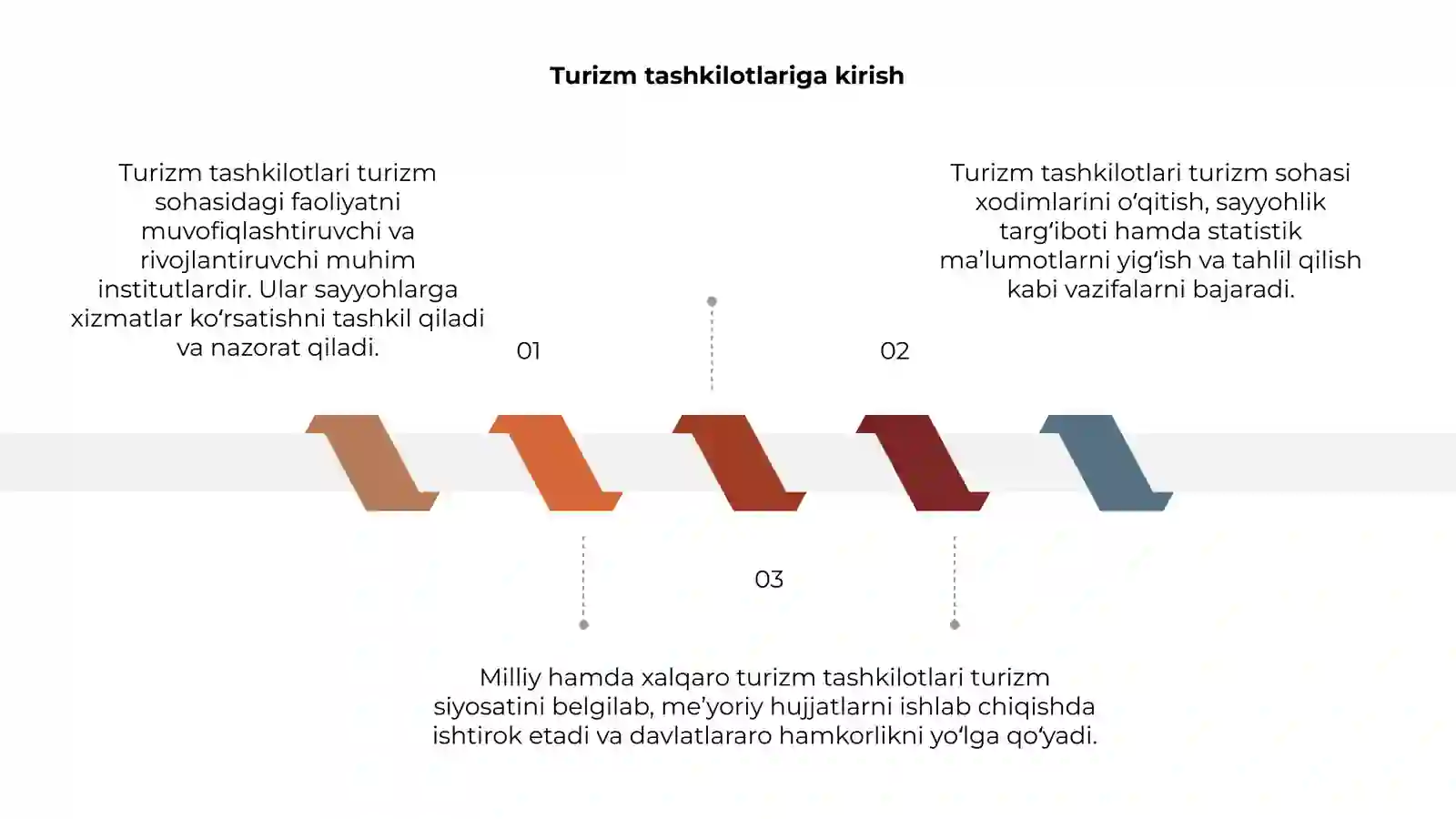 Turizm tashkilotlariga kirish

Turizm tashkilotlari turizm sohasidagi faoliyatni muvofiqlashtiruvchi va rivojlantiruvchi muhim institutlardir. Ular sayyohlarga xizmatlar ko‘rsatishni tashkil qiladi va nazorat qiladi.

01

Turizm tashkilotlari turizm sohasi xodimlarini o‘qitish, sayyohlik targ‘iboti hamda statistik ma’lumotlarni yig‘ish va tahlil qilish kabi vazifalarni bajaradi.

02

03

Milliy hamda xalqaro turizm tashkilotlari turizm siyosatini belgilab, me’yoriy hujjatlarni ishlab chiqishda ishtirok etadi va davlatlararo hamkorlikni yo‘lga qo‘yadi.